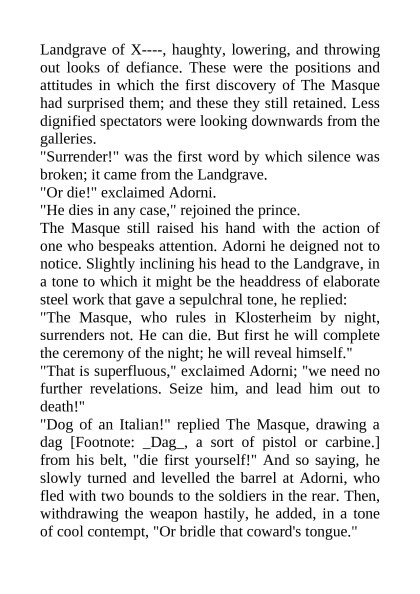 Landgrave of X----, haughty, lowering, and throwing out looks of defiance. These were the positions and attitudes in which the first discovery of The Masque had surprised them; and these they still retained. Less dignified spectators were looking downwards from the galleries.

"Surrender!" was the first word by which silence was broken; it came from the Landgrave.

"Or die!" exclaimed Adorni.

"He dies in any case," rejoined the prince.

The Masque still raised his hand with the action of one who bespeaks attention. Adorni he deigned not to notice. Slightly inclining his head to the Landgrave, in a tone to which it might be the headdress of elaborate steel work that gave a sepulchral tone, he replied:

"The Masque, who rules in Klosterheim by night, surrenders not. He can die. But first he will complete the ceremony of the night; he will reveal himself."

"That is superfluous," exclaimed Adorni; "we need no further revelations. Seize him, and lead him out to death!"

"Dog of an Italian!" replied The Masque, drawing a dag [Footnote: _Dag_, a sort of pistol or carbine.] from his belt, "die first yourself!" And so saying, he slowly turned and levelled the barrel at Adorni, who fled with two bounds to the soldiers in the rear. Then, withdrawing the weapon hastily, he added, in a tone of cool contempt, "Or bridle that coward's tongue."